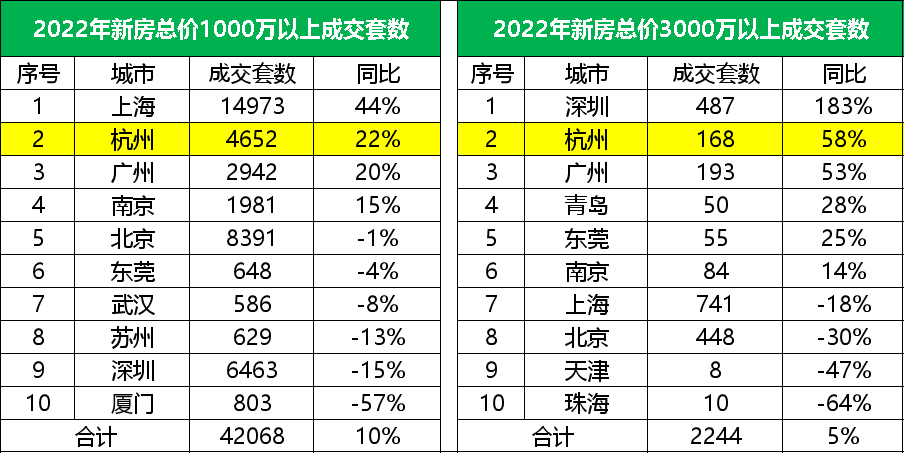 2022年新房总价1000万以上成交套数

| 序号 | 城市 | 成交套数 | 同比 |
|---|---|---|---|
| 1 | 上海 | 14973 | 44% |
| 2 | 杭州 | 4652 | 22% |
| 3 | 广州 | 2942 | 20% |
| 4 | 南京 | 1981 | 15% |
| 5 | 北京 | 8391 | -1% |
| 6 | 东莞 | 648 | -4% |
| 7 | 武汉 | 586 | -8% |
| 8 | 苏州 | 629 | -13% |
| 9 | 深圳 | 6463 | -15% |
| 10 | 厦门 | 803 | -57% |
| 合计 | | 42068 | 10% |

2022年新房总价3000万以上成交套数

| 序号 | 城市 | 成交套数 | 同比 |
|---|---|---|---|
| 1 | 深圳 | 487 | 183% |
| 2 | 杭州 | 168 | 58% |
| 3 | 广州 | 193 | 53% |
| 4 | 青岛 | 50 | 28% |
| 5 | 东莞 | 55 | 25% |
| 6 | 南京 | 84 | 14% |
| 7 | 上海 | 741 | -18% |
| 8 | 北京 | 448 | -30% |
| 9 | 天津 | 8 | -47% |
| 10 | 珠海 | 10 | -64% |
| 合计 | | 2244 | 5% |